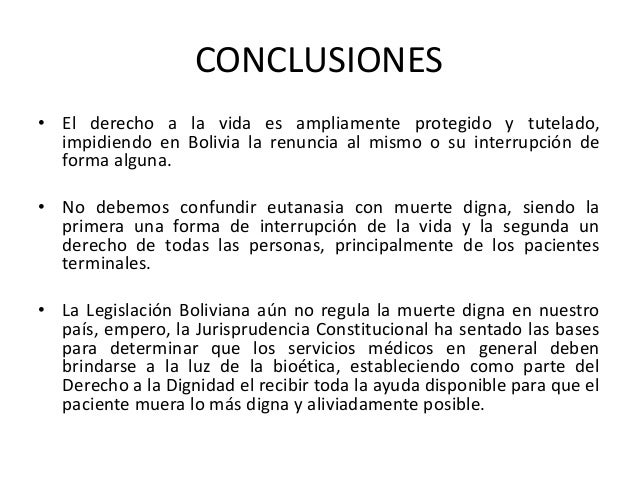 CONCLUSIONES

• El derecho a la vida es ampliamente protegido y tutelado, impidiendo en Bolivia la renuncia al mismo o su interrupción de forma alguna.

• No debemos confundir eutanasia con muerte digna, siendo la primera una forma de interrupción de la vida y la segunda un derecho de todas las personas, principalmente de los pacientes terminales.

• La Legislación Boliviana aún no regula la muerte digna en nuestro país, empero, la Jurisprudencia Constitucional ha sentado las bases para determinar que los servicios médicos en general deben brindarse a la luz de la bioética, estableciendo como parte del Derecho a la Dignidad el recibir toda la ayuda disponible para que el paciente muera lo más digna y aliviadamente posible.